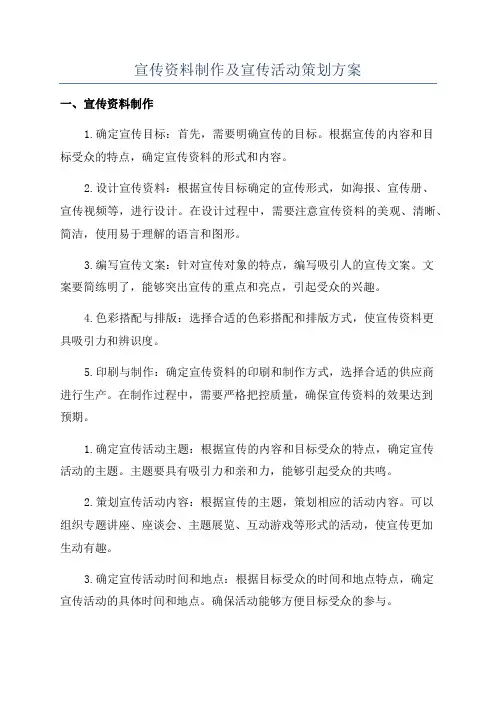 宣传资料制作及宣传活动策划方案

一、宣传资料制作

1.确定宣传目标：首先，需要明确宣传的目标。根据宣传的内容和目标受众的特点，确定宣传资料的形式和内容。

2.设计宣传资料：根据宣传目标确定的宣传形式，如海报、宣传册、宣传视频等，进行设计。在设计过程中，需要注意宣传资料的美观、清晰、简洁，使用易于理解的语言和图形。

3.编写宣传文案：针对宣传对象的特点，编写吸引人的宣传文案。文案要简练明了，能够突出宣传的重点和亮点，引起受众的兴趣。

4.色彩搭配与排版：选择合适的色彩搭配和排版方式，使宣传资料更具吸引力和辨识度。

5.印刷与制作：确定宣传资料的印刷和制作方式，选择合适的供应商进行生产。在制作过程中，需要严格把控质量，确保宣传资料的效果达到预期。

1.确定宣传活动主题：根据宣传的内容和目标受众的特点，确定宣传活动的主题。主题要具有吸引力和亲和力，能够引起受众的共鸣。

2.策划宣传活动内容：根据宣传的主题，策划相应的活动内容。可以组织专题讲座、座谈会、主题展览、互动游戏等形式的活动，使宣传更加生动有趣。

3.确定宣传活动时间和地点：根据目标受众的时间和地点特点，确定宣传活动的具体时间和地点。确保活动能够方便目标受众的参与。